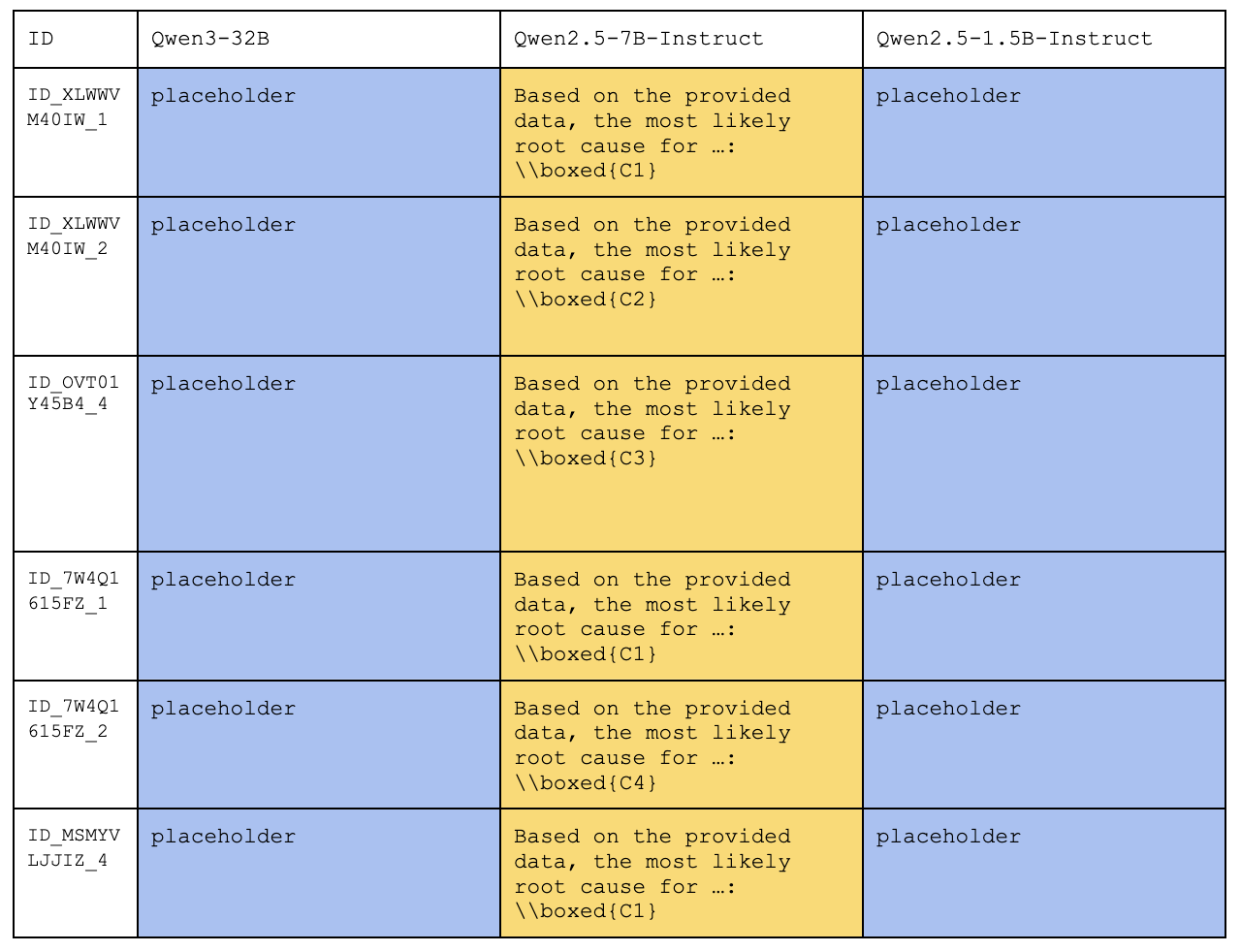 | ID | Qwen3-32B | Qwen2.5-7B-Instruct | Qwen2.5-1.5B-Instruct |
|---|---|---|---|
| ID_XLWWVM40IW_1 | placeholder | Based on the provided data, the most likely root cause for …: \\boxed{C1} | placeholder |
| ID_XLWWVM40IW_2 | placeholder | Based on the provided data, the most likely root cause for …: \\boxed{C2} | placeholder |
| ID_OVT01Y45B4_4 | placeholder | Based on the provided data, the most likely root cause for …: \\boxed{C3} | placeholder |
| ID_7W4Q1615FZ_1 | placeholder | Based on the provided data, the most likely root cause for …: \\boxed{C1} | placeholder |
| ID_7W4Q1615FZ_2 | placeholder | Based on the provided data, the most likely root cause for …: \\boxed{C4} | placeholder |
| ID_MSMYVLJJIZ_4 | placeholder | Based on the provided data, the most likely root cause for …: \\boxed{C1} | placeholder |